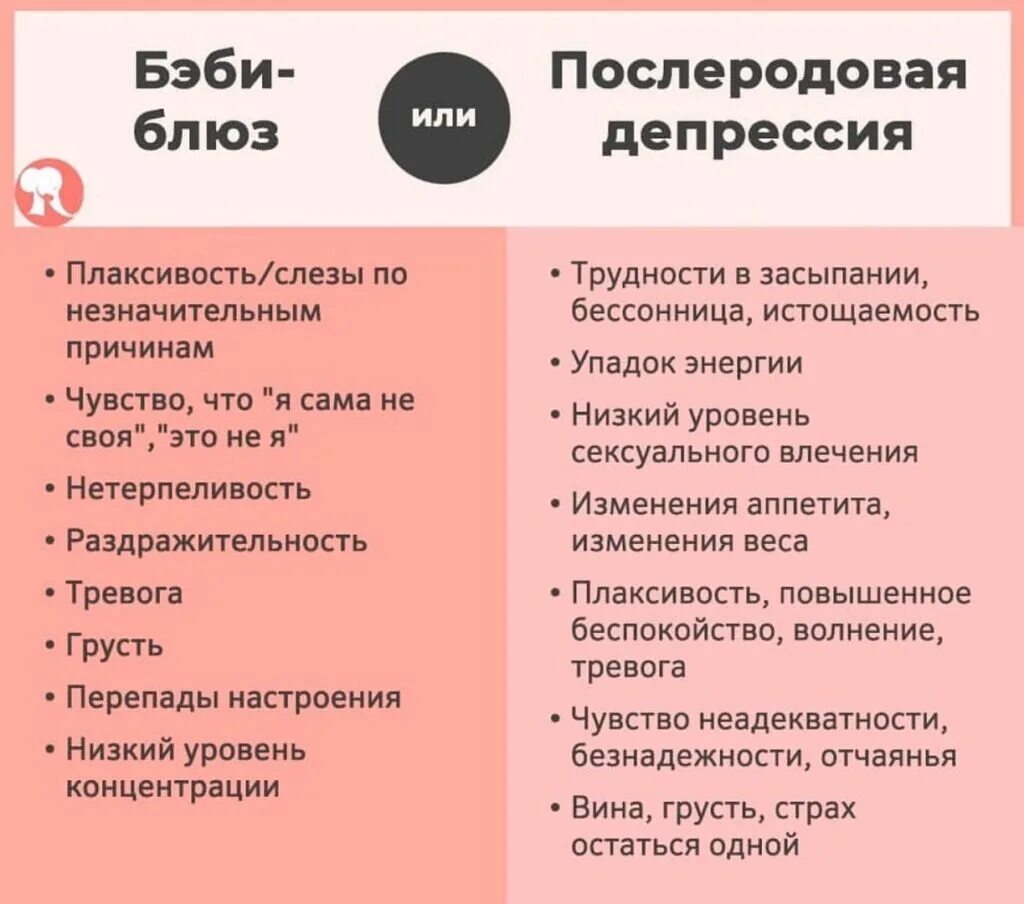 Бэби-блюз

или

Послеродовая депрессия

• Плаксивость/слезы по незначительным причинам
• Чувство, что "я сама не своя","это не я"
• Нетерпеливость
• Раздражительность
• Тревога
• Грусть
• Перепады настроения
• Низкий уровень концентрации

• Трудности в засыпании, бессонница, истощаемость
• Упадок энергии
• Низкий уровень сексуального влечения
• Изменения аппетита, изменения веса
• Плаксивость, повышенное беспокойство, волнение, тревога
• Чувство неадекватности, безнадежности, отчаянья
• Вина, грусть, страх остаться одной